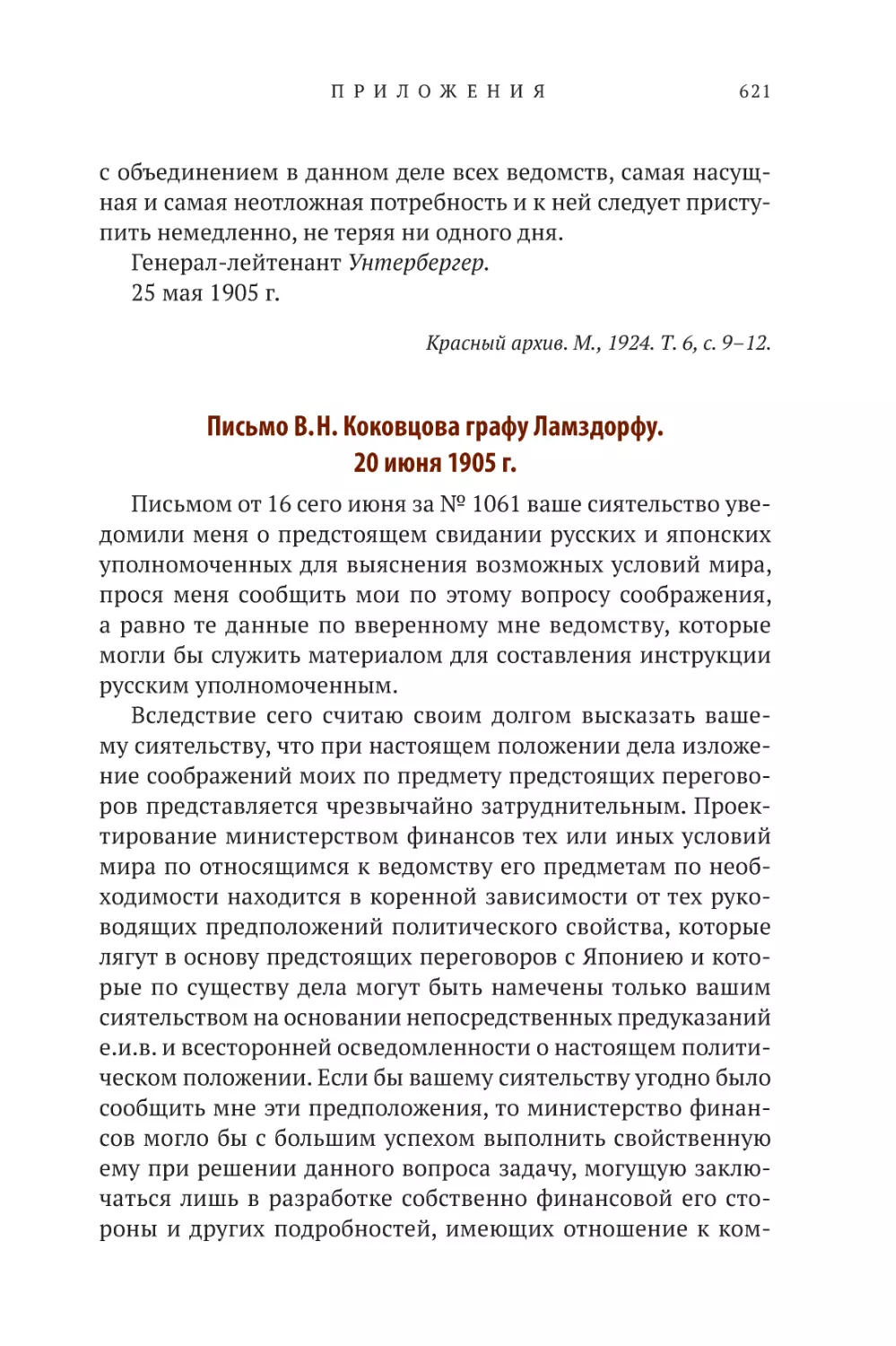 ПРИЛОЖЕНИЯ 621

с объединением в данном деле всех ведомств, самая насущная и самая неотложная потребность и к ней следует приступить немедленно, не теряя ни одного дня.

Генерал-лейтенант Унтербергер.

25 мая 1905 г.

Красный архив. М., 1924. Т. 6, с. 9–12.

Письмо В.Н. Коковцова графу Ламздорфу. 20 июня 1905 г.

Письмом от 16 сего июня за № 1061 ваше сиятельство уведомили меня о предстоящем свидании русских и японских уполномоченных для выяснения возможных условий мира, прося меня сообщить мои по этому вопросу соображения, а равно те данные по вверенному мне ведомству, которые могли бы служить материалом для составления инструкции русским уполномоченным.

Вследствие сего считаю своим долгом высказать вашему сиятельству, что при настоящем положении дела изложение соображений моих по предмету предстоящих переговоров представляется чрезвычайно затруднительным. Проектирование министерством финансов тех или иных условий мира по относящимся к ведомству его предметам по необходимости находится в коренной зависимости от тех руководящих предположений политического свойства, которые лягут в основу предстоящих переговоров с Япониею и которые по существу дела могут быть намечены только вашим сиятельством на основании непосредственных предуказаний е.и.в. и всесторонней осведомленности о настоящем политическом положении. Если бы вашему сиятельству угодно было сообщить мне эти предположения, то министерство финансов могло бы с большим успехом выполнить свойственную ему при решении данного вопроса задачу, могущую заключаться лишь в разработке собственно финансовой его стороны и других подробностей, имеющих отношение к ком-